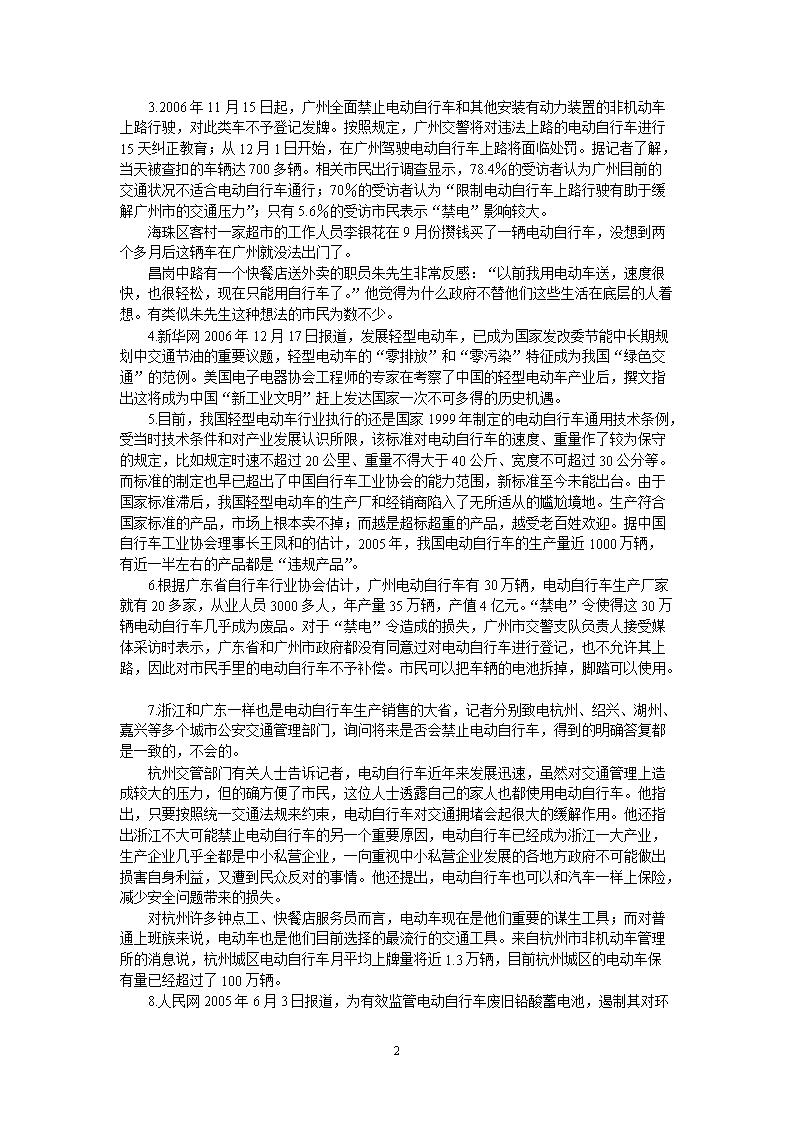 3.2006 年 11 月 15 日起，广州全面禁止电动自行车和其他安装有动力装置的非机动车上路行驶，对此类车不予登记发牌。按照规定，广州交警将对违法上路的电动自行车进行 15 天纠正教育；从 12 月 1 日开始，在广州驾驶电动自行车上路将面临处罚。据记者了解，当天被查扣的车辆达 700 多辆。相关市民出行调查显示，78.4%的受访者认为广州目前的交通状况不适合电动自行车通行；70%的受访者认为“限制电动自行车上路行驶有助于缓解广州市的交通压力”；只有 5.6%的受访市民表示“禁电”影响较大。

海珠区客村一家超市的工作人员李银花在 9 月份攒钱买了一辆电动自行车，没想到两个多月后这辆车在广州就没法出门了。

昌岗中路有一个快餐店送外卖的职员朱先生非常反感：“以前我用电动车送，速度很快，也很轻松，现在只能用自行车了。”他觉得为什么政府不替他们这些生活在底层的人着想。有类似朱先生这种想法的市民为数不少。

4.新华网 2006 年 12 月 17 日报道，发展轻型电动车，已成为国家发改委节能中长期规划中交通节油的重要议题，轻型电动车的“零排放”和“零污染”特征成为我国“绿色交通”的范例。美国电子电器协会工程师的专家在考察了中国的轻型电动车产业后，撰文指出这将成为中国“新工业文明”赶上发达国家一次不可多得的历史机遇。

5.目前，我国轻型电动车行业执行的还是国家 1999 年制定的电动自行车通用技术条例，受当时技术条件和对产业发展认识所限，该标准对电动自行车的速度、重量作了较为保守的规定，比如规定时速不超过 20 公里、重量不得大于 40 公斤、宽度不可超过 30 公分等。而标准的制定也早已超出了中国自行车工业协会的能力范围，新标准至今未能出台。由于国家标准滞后，我国轻型电动车的生产厂和经销商陷入了无所适从的尴尬境地。生产符合国家标准的产品，市场上根本卖不掉；而越是超标超重的产品，越受老百姓欢迎。据中国自行车工业协会理事长王凤和的估计，2005 年，我国电动自行车的生产量近 1000 万辆，有近一半左右的产品都是“违规产品”。

6.根据广东省自行车行业协会估计，广州电动自行车有 30 万辆，电动自行车生产厂家就有 20 多家，从业人员 3000 多人，年产量 35 万辆，产值 4 亿元。“禁电”令使得这 30 万辆电动自行车几乎成为废品。对于“禁电”令造成的损失，广州市交警支队负责人接受媒体采访时表示，广东省和广州市政府都没有同意过对电动自行车进行登记，也不允许其上路，因此对市民手里的电动自行车不予补偿。市民可以把车辆的电池拆掉，脚踏可以使用。

7.浙江和广东一样也是电动自行车生产销售的大省，记者分别致电杭州、绍兴、湖州、嘉兴等多个城市公安交通管理部门，询问将来是否会禁止电动自行车，得到的明确答复都是一致的，不会的。

杭州交管部门有关人士告诉记者，电动自行车近年来发展迅速，虽然对交通管理上造成较大的压力，但的确方便了市民，这位人士透露自己的家人也都使用电动自行车。他指出，只要按照统一交通法规来约束，电动自行车对交通拥堵会起很大的缓解作用。他还指出浙江不大可能禁止电动自行车的另一个重要原因，电动自行车已经成为浙江一大产业，生产企业几乎全都是中小私营企业，一向重视中小私营企业发展的各地方政府不可能做出损害自身利益，又遭到民众反对的事情。他还提出，电动自行车也可以和汽车一样上保险，减少安全问题带来的损失。

对杭州许多钟点工、快餐店服务员而言，电动车现在是他们重要的谋生工具；而对普通上班族来说，电动车也是他们目前选择的最流行的交通工具。来自杭州市非机动车管理所的消息说，杭州城区电动自行车月平均上牌量将近 1.3 万辆，目前杭州城区的电动车保有量已经超过了 100 万辆。

8.人民网 2005 年 6 月 3 日报道，为有效监管电动自行车废旧铅酸蓄电池，遏制其对环

2